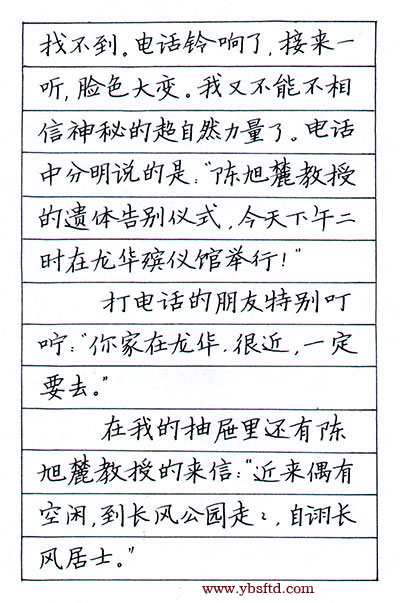 找不到。电话铃响了，接来一听，脸色大变。我又不能不相信神秘的超自然力量了。电话中分明说的是："陈旭麓教授的遗体告别仪式，今天下午二时在龙华殡仪馆举行！"

打电话的朋友特别叮咛："你家在龙华，很近，一定要去。"

在我的抽屉里还有陈旭麓教授的来信："近来偶有空闲，到长风公园走走，自诩长风居士。"

www.ybsftd.com